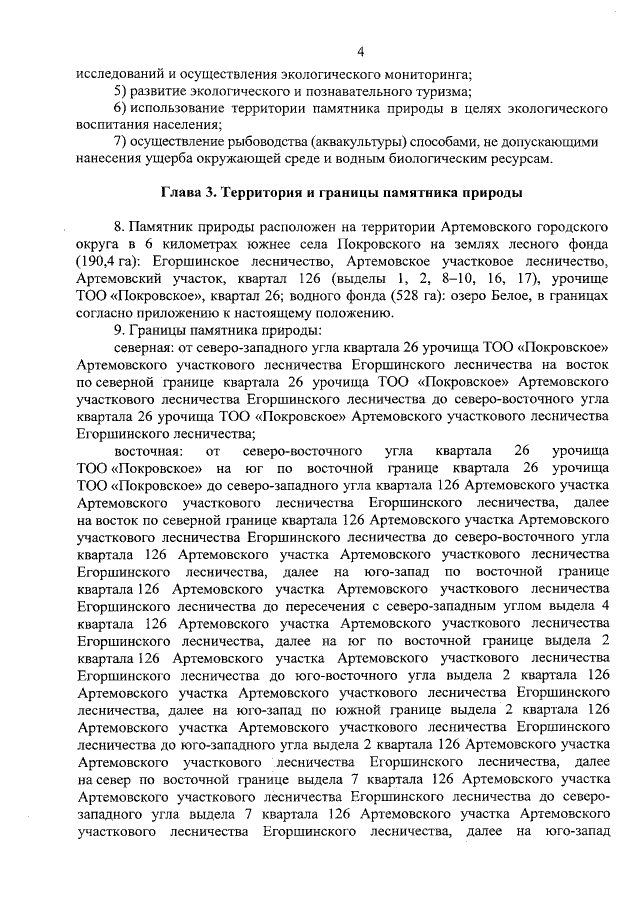 4

исследований и осуществления экологического мониторинга;

5) развитие экологического и познавательного туризма;

6) использование территории памятника природы в целях экологического воспитания населения;

7) осуществление рыбоводства (аквакультуры) способами, не допускающими нанесения ущерба окружающей среде и водным биологическим ресурсам.

Глава 3. Территория и границы памятника природы

8. Памятник природы расположен на территории Артемовского городского округа в 6 километрах южнее села Покровского на землях лесного фонда (190,4 га): Егоршинское лесничество, Артемовское участковое лесничество, Артемовский участок, квартал 126 (выделы 1, 2, 8–10, 16, 17), урочище ТОО «Покровское», квартал 26; водного фонда (528 га): озеро Белое, в границах согласно приложению к настоящему положению.

9. Границы памятника природы:

северная: от северо-западного угла квартала 26 урочища ТОО «Покровское» Артемовского участкового лесничества Егоршинского лесничества на восток по северной границе квартала 26 урочища ТОО «Покровское» Артемовского участкового лесничества Егоршинского лесничества до северо-восточного угла квартала 26 урочища ТОО «Покровское» Артемовского участкового лесничества Егоршинского лесничества;

восточная: от северо-восточного угла квартала 26 урочища ТОО «Покровское» на юг по восточной границе квартала 26 урочища ТОО «Покровское» до северо-западного угла квартала 126 Артемовского участка Артемовского участкового лесничества Егоршинского лесничества, далее на восток по северной границе квартала 126 Артемовского участка Артемовского участкового лесничества Егоршинского лесничества до северо-восточного угла квартала 126 Артемовского участка Артемовского участкового лесничества Егоршинского лесничества, далее на юго-запад по восточной границе квартала 126 Артемовского участка Артемовского участкового лесничества Егоршинского лесничества до пересечения с северо-западным углом выдела 4 квартала 126 Артемовского участка Артемовского участкового лесничества Егоршинского лесничества, далее на юг по восточной границе выдела 2 квартала 126 Артемовского участка Артемовского участкового лесничества Егоршинского лесничества до юго-восточного угла выдела 2 квартала 126 Артемовского участка Артемовского участкового лесничества Егоршинского лесничества, далее на юго-запад по южной границе выдела 2 квартала 126 Артемовского участка Артемовского участкового лесничества Егоршинского лесничества до юго-западного угла выдела 2 квартала 126 Артемовского участка Артемовского участкового лесничества Егоршинского лесничества, далее на север по восточной границе выдела 7 квартала 126 Артемовского участка Артемовского участкового лесничества Егоршинского лесничества до северо-западного угла выдела 7 квартала 126 Артемовского участка Артемовского участкового лесничества Егоршинского лесничества, далее на юго-запад